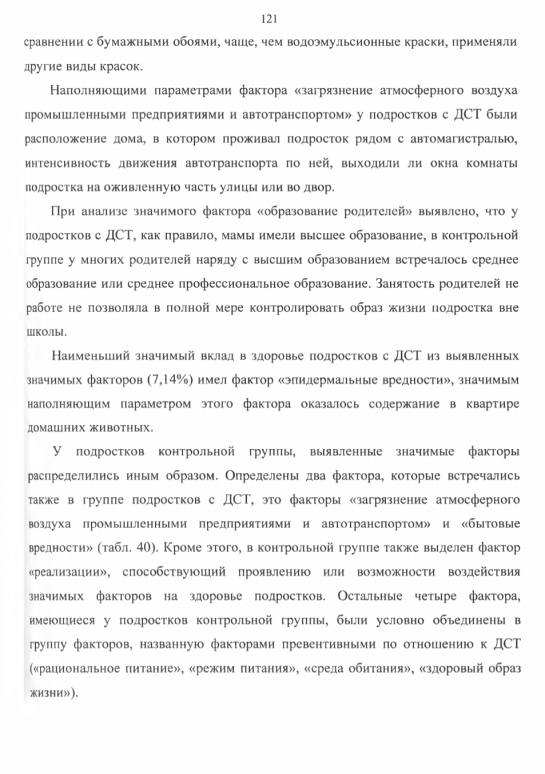 121

сравнении с бумажными обоями, чаще, чем водоэмульсионные краски, применяли другие виды красок.

Наполняющими параметрами фактора «загрязнение атмосферного воздуха промышленными предприятиями и автотранспортом» у подростков с ДСТ были расположение дома, в котором проживал подросток рядом с автомагистралью, интенсивность движения автотранспорта по ней, выходили ли окна комнаты подростка на оживленную часть улицы или во двор.

При анализе значимого фактора «образование родителей» выявлено, что у подростков с ДСТ, как правило, мамы имели высшее образование, в контрольной группе у многих родителей наряду с высшим образованием встречалось среднее образование или среднее профессиональное образование. Занятость родителей не работе не позволяла в полной мере контролировать образ жизни подростка вне школы.

Наименьший значимый вклад в здоровье подростков с ДСТ из выявленных значимых факторов (7,14%) имел фактор «эпидермальные вредности», значимым наполняющим параметром этого фактора оказалось содержание в квартире домашних животных.

У подростков контрольной группы, выявленные значимые факторы распределились иным образом. Определены два фактора, которые встречались также в группе подростков с ДСТ, это факторы «загрязнение атмосферного воздуха промышленными предприятиями и автотранспортом» и «бытовые вредности» (табл. 40). Кроме этого, в контрольной группе также выделен фактор «реализации», способствующий проявлению или возможности воздействия значимых факторов на здоровье подростков. Остальные четыре фактора, имеющиеся у подростков контрольной группы, были условно объединены в группу факторов, названную факторами превентивными по отношению к ДСТ («рациональное питание», «режим питания», «среда обитания», «здоровый образ жизни»).